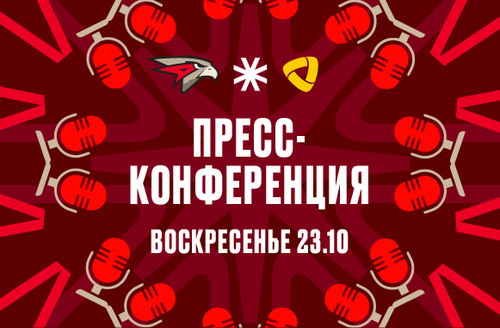 ПРЕСС-КОНФЕРЕНЦИЯ

ВОСКРЕСЕНЬЕ 23.10